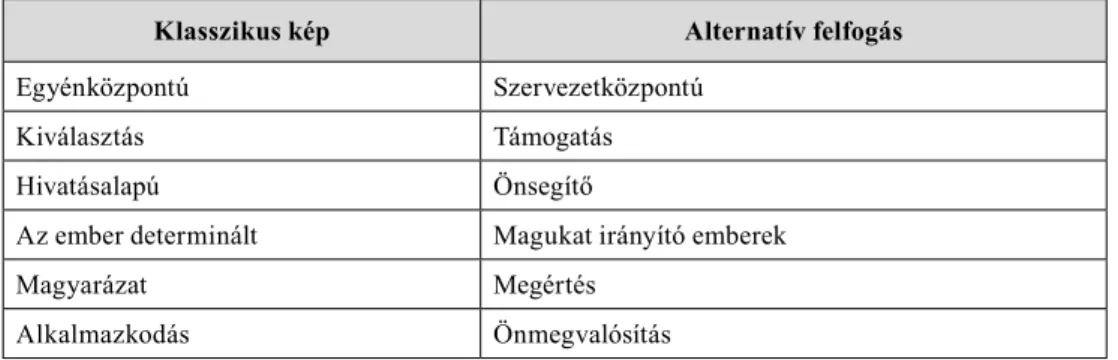 | Klasszikus kép | Alternatív felfogás |
|---|---|
| Egyénközpontú | Szervezetközpontú |
| Kiválasztás | Támogatás |
| Hivatásalapú | Önsegítő |
| Az ember determinált | Magukat irányító emberek |
| Magyarázat | Megértés |
| Alkalmazkodás | Önmegvalósítás |